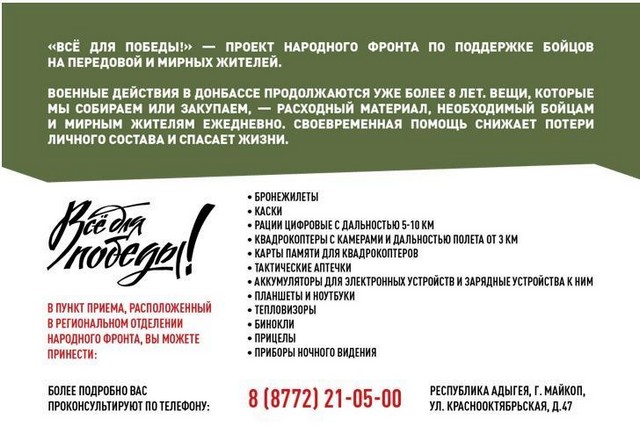 «ВСЁ ДЛЯ ПОБЕДЫ!» — ПРОЕКТ НАРОДНОГО ФРОНТА ПО ПОДДЕРЖКЕ БОЙЦОВ НА ПЕРЕДОВОЙ И МИРНЫХ ЖИТЕЛЕЙ.

ВОЕННЫЕ ДЕЙСТВИЯ В ДОНБАССЕ ПРОДОЛЖАЮТСЯ УЖЕ БОЛЕЕ 8 ЛЕТ. ВЕЩИ, КОТОРЫЕ МЫ СОБИРАЕМ ИЛИ ЗАКУПАЕМ, — РАСХОДНЫЙ МАТЕРИАЛ, НЕОБХОДИМЫЙ БОЙЦАМ И МИРНЫМ ЖИТЕЛЯМ ЕЖЕДНЕВНО. СВОЕВРЕМЕННАЯ ПОМОЩЬ СНИЖАЕТ ПОТЕРИ ЛИЧНОГО СОСТАВА И СПАСАЕТ ЖИЗНИ.

Всё для победы!

В ПУНКТ ПРИЕМА, РАСПОЛОЖЕННЫЙ В РЕГИОНАЛЬНОМ ОТДЕЛЕНИИ НАРОДНОГО ФРОНТА, ВЫ МОЖЕТЕ ПРИНЕСТИ:

• БРОНЕЖИЛЕТЫ
• КАСКИ
• РАЦИИ ЦИФРОВЫЕ С ДАЛЬНОСТЬЮ 5-10 КМ
• КВАДРОКОПТЕРЫ С КАМЕРАМИ И ДАЛЬНОСТЬЮ ПОЛЕТА ОТ 3 КМ
• КАРТЫ ПАМЯТИ ДЛЯ КВАДРОКОПТЕРОВ
• ТАКТИЧЕСКИЕ АПТЕЧКИ
• АККУМУЛЯТОРЫ ДЛЯ ЭЛЕКТРОННЫХ УСТРОЙСТВ И ЗАРЯДНЫЕ УСТРОЙСТВА К НИМ
• ПЛАНШЕТЫ И НОУТБУКИ
• ТЕПЛОВИЗОРЫ
• БИНОКЛИ
• ПРИЦЕЛЫ
• ПРИБОРЫ НОЧНОГО ВИДЕНИЯ

БОЛЕЕ ПОДРОБНО ВАС ПРОКОНСУЛЬТИРУЮТ ПО ТЕЛЕФОНУ:

8 (8772) 21-05-00

РЕСПУБЛИКА АДЫГЕЯ, Г. МАЙКОП, УЛ. КРАСНООКТЯБРЬСКАЯ, Д.47